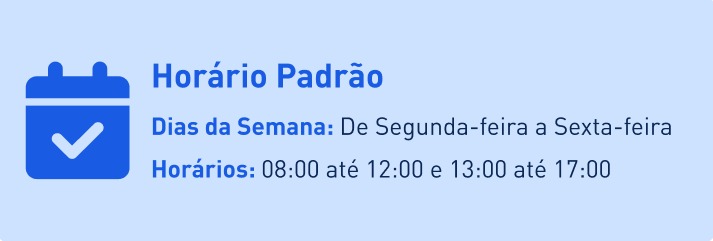 Horário Padrão

Dias da Semana: De Segunda-feira a Sexta-feira

Horários: 08:00 até 12:00 e 13:00 até 17:00